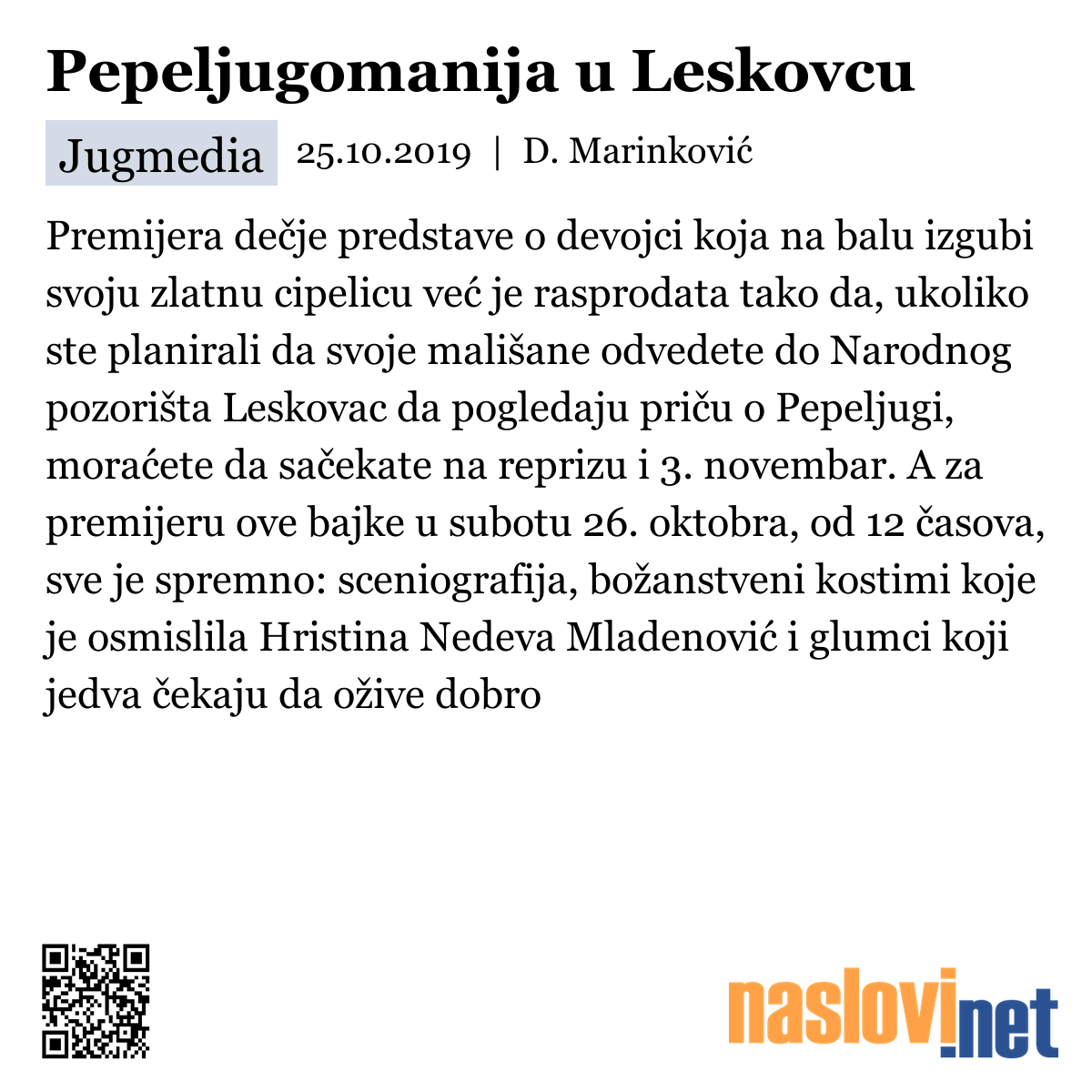 Pepeljugomanija u Leskovcu

Jugmedia 25.10.2019 | D. Marinković

Premijera dečje predstave o devojci koja na balu izgubi svoju zlatnu cipelicu već je rasprodata tako da, ukoliko ste planirali da svoje mališane odvedete do Narodnog pozorišta Leskovac da pogledaju priču o Pepeljugi, moraćete da sačekate na reprizu i 3. novembar. A za premijeru ove bajke u subotu 26. oktobra, od 12 časova, sve je spremno: sceniografija, božanstveni kostimi koje je osmislila Hristina Nedeva Mladenović i glumci koji jedva čekaju da ožive dobro

naslovi.net